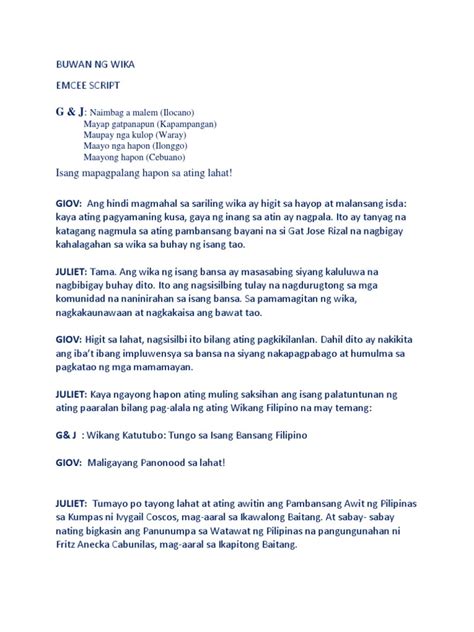 BUWAN NG WIKA

EMCEE SCRIPT

G & J: Naimbag a malem (Ilocano)
Mayap gatpanapun (Kapampangan)
Maupay nga kulop (Waray)
Maayo nga hapon (Ilonggo)
Maayong hapon (Cebuano)

Isang mapagpalang hapon sa ating lahat!

GIOV: Ang hindi magmahal sa sariling wika ay higit sa hayop at malansang isda: kaya ating pagyamaning kusa, gaya ng inang sa atin ay nagpala. Ito ay tanyag na katagang nagmula sa ating pambansang bayani na si Gat Jose Rizal na nagbigay kahalagahan sa wika sa buhay ng isang tao.

JULIET: Tama. Ang wika ng isang bansa ay masasabing siyang kaluluwa na nagbibigay buhay dito. Ito ang nagsisilbing tulay na nagdurugtong sa mga komunidad na naninirahan sa isang bansa. Sa pamamagitan ng wika, nagkakaunawaan at nagkakaisa ang bawat tao.

GIOV: Higit sa lahat, nagsisilbi ito bilang ating pagkikilanlan. Dahil dito ay nakikita ang iba't ibang impluwensya sa bansa na siyang nakapagpabago at humulma sa pagkatao ng mga mamamayan.

JULIET: Kaya ngayong hapon ating muling saksihan ang isang palatuntunan ng ating paaralan bilang pag-alala ng ating Wikang Filipino na may temang:

G& J : Wikang Katutubo: Tungo sa Isang Bansang Filipino

GIOV: Maligayang Panonood sa lahat!

JULIET: Tumayo po tayong lahat at ating awitin ang Pambansang Awit ng Pilipinas sa Kumpas ni Ivygail Coscos, mag-aaral sa Ikawalong Baitang. At sabay- sabay nating bigkasin ang Panunumpa sa Watawat ng Pilipinas na pangungunahan ni Fritz Anecka Cabunilas, mag-aaral sa Ikapitong Baitang.